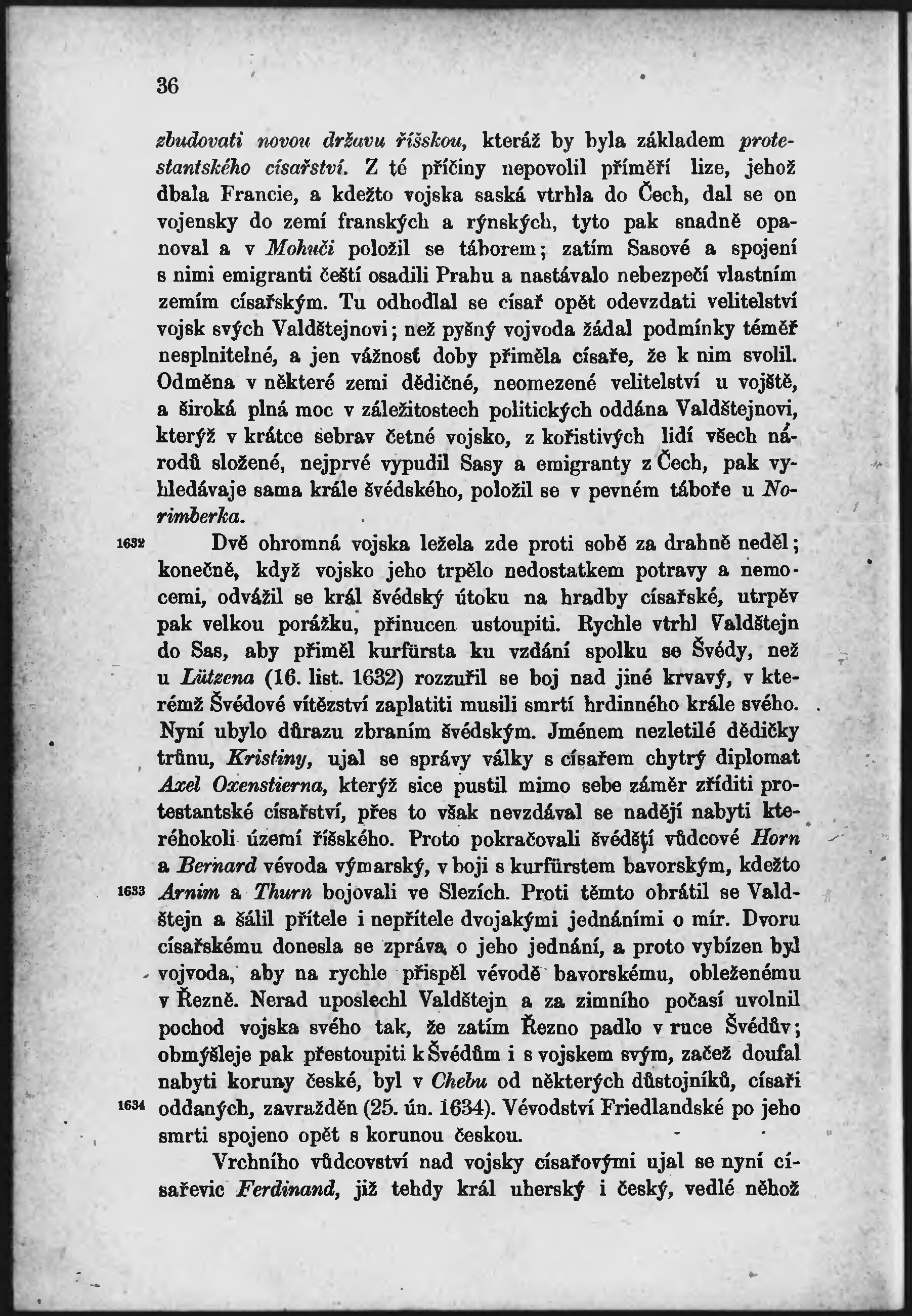 36

zbudovati novou državu říšskou, kteráž by byla základem protestantského císařství. Z té příčiny nepovolil příměří lize, jehož dbala Francie, a kdežto vojska saská vtrhla do Čech, dal se on vojensky do zemí franských a rýnských, tyto pak snadně opanoval a v Mohuči položil se táborem; zatím Sasové a spojení s nimi emigranti čeští osadili Prahu a nastávalo nebezpečí vlastním zemím císařským. Tu odhodlal se císař opět odevzdati velitelství vojsk svých Valdštejnovi; než pyšný vojvoda žádal podmínky téměř nesplnitelné, a jen vážnosť doby přiměla císaře, že k nim svolil. Odměna v některé zemi dědičné, neomezené velitelství u vojště, a široká plná moc v záležitostech politických oddána Valdštejnovi, kterýž v krátce sebrav četné vojsko, z kořistivých lidí všech národů složené, nejprvé vypudil Sasy a emigranty z Čech, pak vyhledávaje sama krále švédského, položil se v pevném táboře u Norimberka.

1632 Dvě ohromná vojska ležela zde proti sobě za drahně neděl; konečně, když vojsko jeho trpělo nedostatkem potravy a nemocemi, odvážil se král švédský útoku na hradby císařské, utrpěv pak velkou porážku, přinucen ustoupiti. Rychle vtrhl Valdštejn do Sas, aby přiměl kurfürsta ku vzdání spolku se Švédy, než u Lützena (16. list. 1632) rozzuřil se boj nad jiné krvavý, v kterémž Švédové vítězství zaplatiti musili smrtí hrdinného krále svého. Nyní ubylo důrazu zbraním švédským. Jménem nezletilé dědičky trůnu, Kristiny, ujal se správy války s císařem chytrý diplomat Axel Oxenstierna, kterýž sice pustil mimo sebe záměr zříditi protestantské císařství, přes to však nevzdával se nadějí nabyti kteréhokoli území říšského. Proto pokračovali švédští vůdcové Horn a Bernard vévoda výmarský, v boji s kurfürstem bavorským, kdežto 1633 Arnim a Thurn bojovali ve Slezích. Proti těmto obrátil se Valdštejn a šálil přítele i nepřítele dvojakými jednáními o mír. Dvoru císařskému donesla se zpráva o jeho jednání, a proto vybízen byl vojvoda, aby na rychle přispěl vévodě bavorskému, obleženému v Řezně. Nerad uposlechl Valdštejn a za zimního počasí uvolnil pochod vojska svého tak, že zatím Řezno padlo v ruce Švédův; obmýšleje pak přestoupiti k Švédům i s vojskem svým, začež doufal nabyti koruny české, byl v Chebu od některých důstojníků, císaři 1634 oddaných, zavražděn (25. ún. 1634). Vévodství Friedlandské po jeho smrti spojeno opět s korunou českou.

Vrchního vůdcovství nad vojsky císařovými ujal se nyní císařevic Ferdinand, již tehdy král uherský i český, vedlé něhož